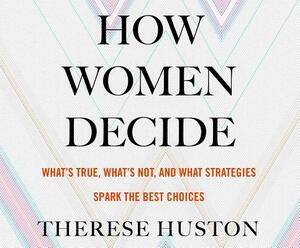 HOW
WOMEN
DECIDE

WHAT'S TRUE, WHAT'S NOT, AND WHAT STRATEGIES SPARK THE BEST CHOICES

THERESE HUSTON